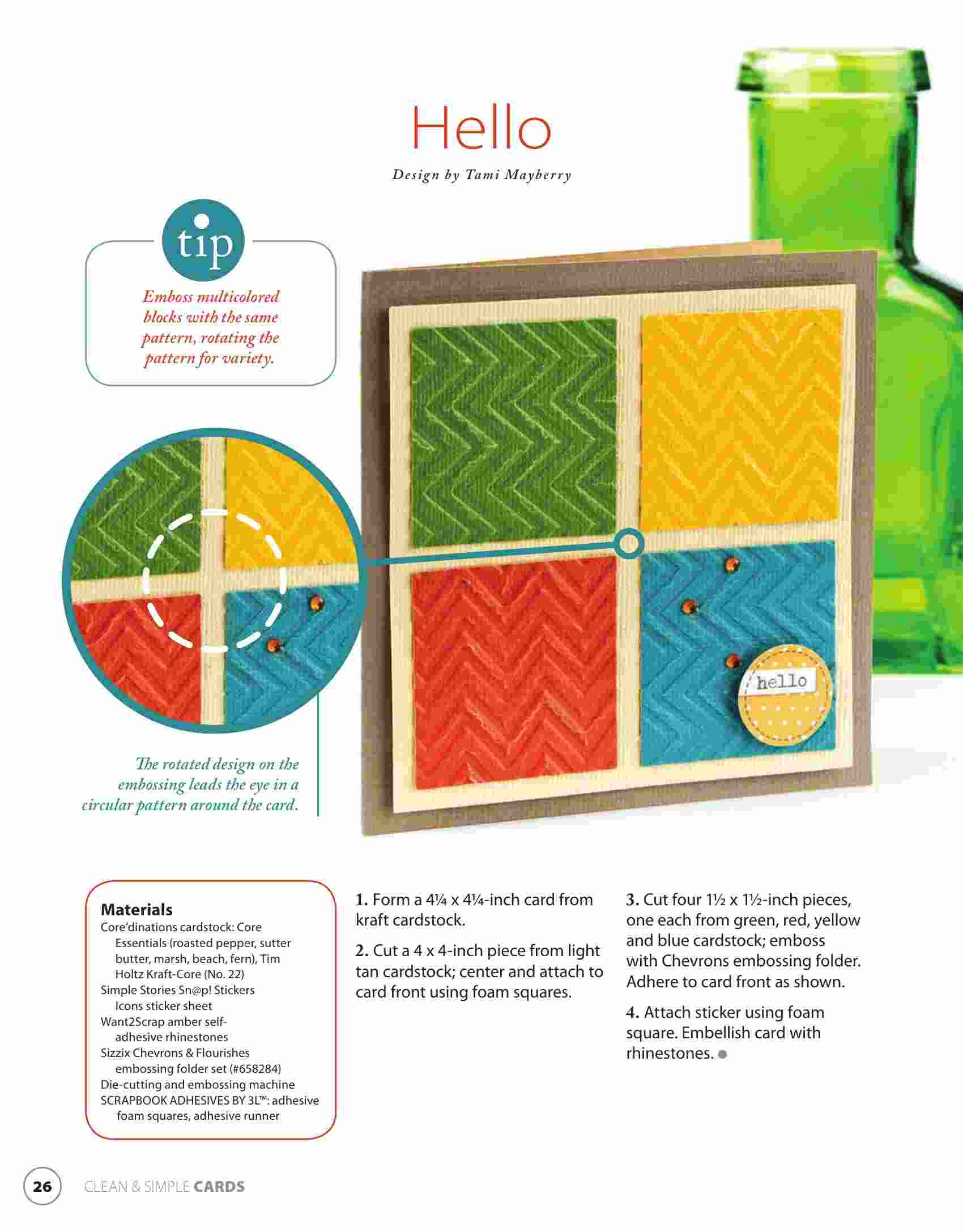 Hello

Design by Tami Mayberry

tip

Emboss multicolored blocks with the same pattern, rotating the pattern for variety.

hello

The rotated design on the embossing leads the eye in a circular pattern around the card.

Materials
Core'dinations cardstock: Core Essentials (roasted pepper, sutter butter, marsh, beach, fern), Tim Holtz Kraft-Core (No. 22)
Simple Stories Sn@p! Stickers Icons sticker sheet
Want2Scrap amber self-adhesive rhinestones
Sizzix Chevrons & Flourishes embossing folder set (#658284)
Die-cutting and embossing machine
SCRAPBOOK ADHESIVES BY 3L™: adhesive foam squares, adhesive runner

1. Form a 4¼ x 4¼-inch card from kraft cardstock.

2. Cut a 4 x 4-inch piece from light tan cardstock; center and attach to card front using foam squares.

3. Cut four 1½ x 1½-inch pieces, one each from green, red, yellow and blue cardstock; emboss with Chevrons embossing folder. Adhere to card front as shown.

4. Attach sticker using foam square. Embellish card with rhinestones.

26 CLEAN & SIMPLE CARDS